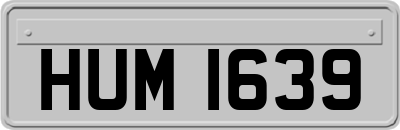 HUM 1639